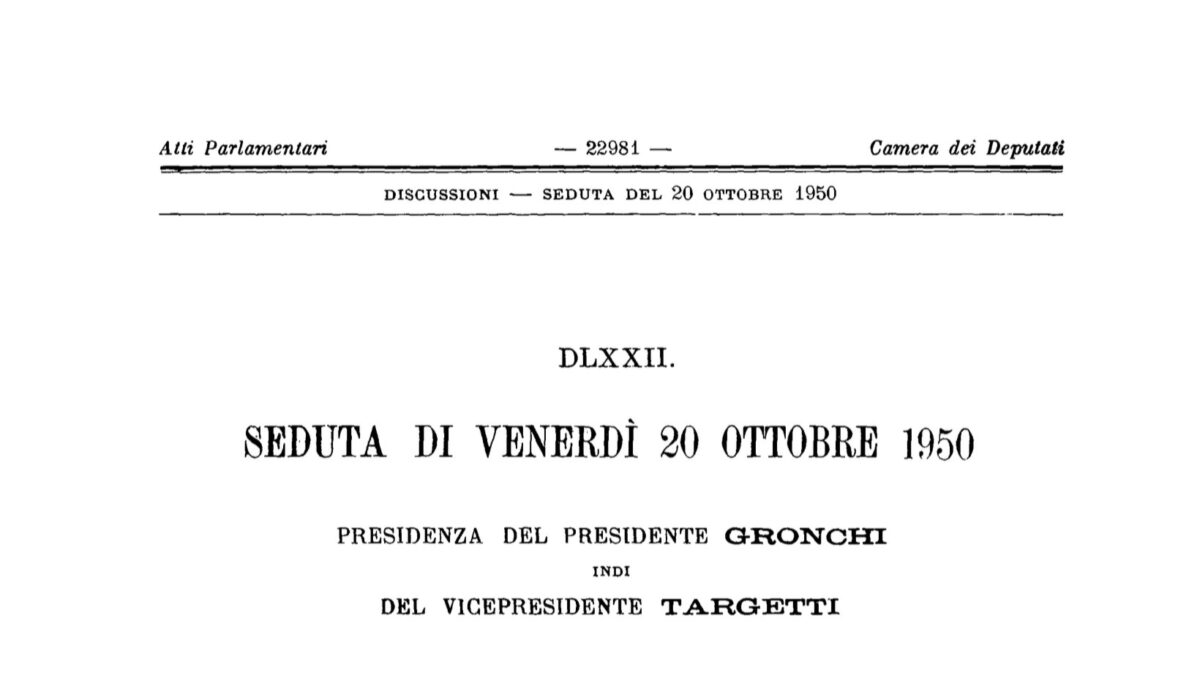 Atti Parlamentari — 22981 — Camera dei Deputati

DISCUSSIONI — SEDUTA DEL 20 OTTOBRE 1950

DLXXII.

SEDUTA DI VENERDÌ 20 OTTOBRE 1950

PRESIDENZA DEL PRESIDENTE GRONCHI

INDI

DEL VICEPRESIDENTE TARGETTI